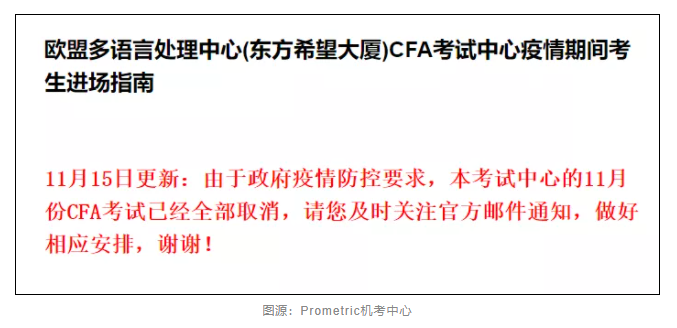 欧盟多语言处理中心(东方希望大厦)CFA考试中心疫情期间考生进场指南

11月15日更新：由于政府疫情防控要求，本考试中心的11月份CFA考试已经全部取消，请您及时关注官方邮件通知，做好相应安排，谢谢！

图源：Prometric机考中心